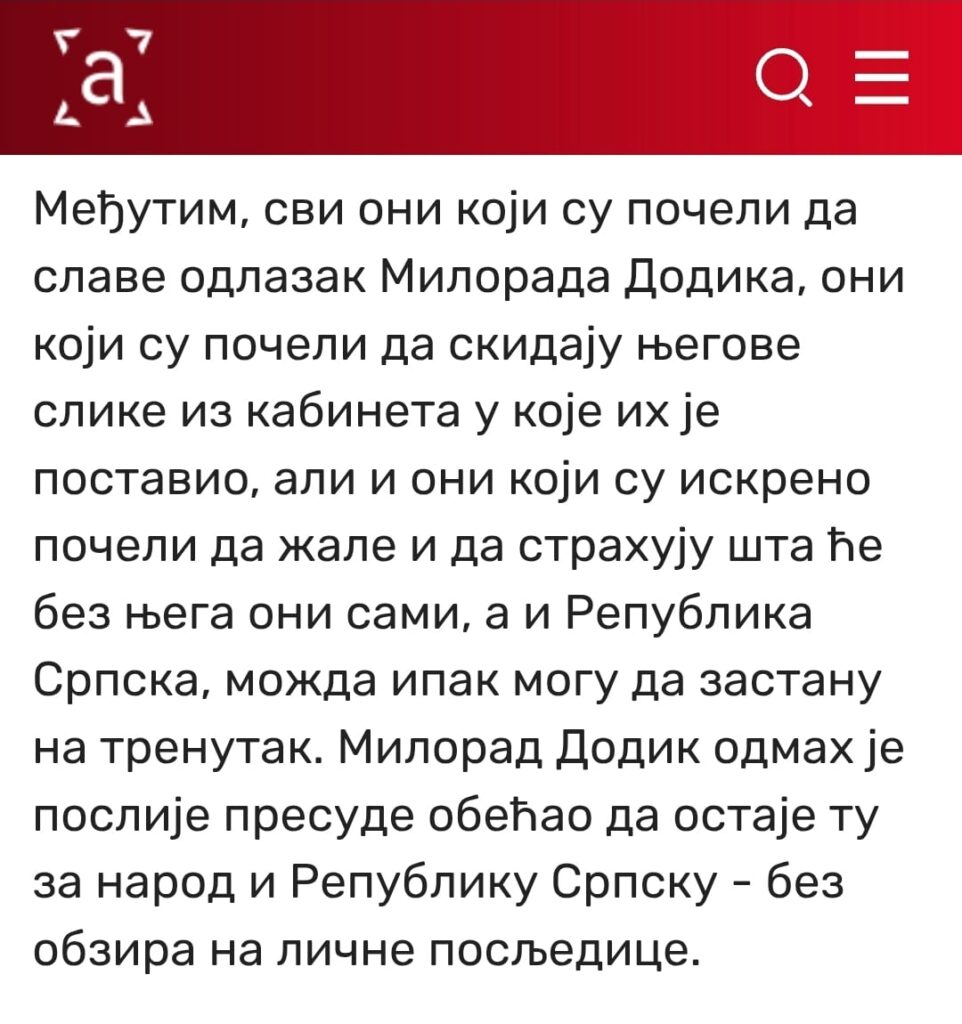 a

Међутим, сви они који су почели да славе одлазак Милорада Додика, они који су почели да скидају његове слике из кабинета у које их је поставио, али и они који су искрено почели да жале и да страхују шта ће без њега они сами, а и Република Српска, можда ипак могу да застану на тренутак. Милорад Додик одмах је послије пресуде обећао да остаје ту за народ и Републику Српску - без обзира на личне посљедице.